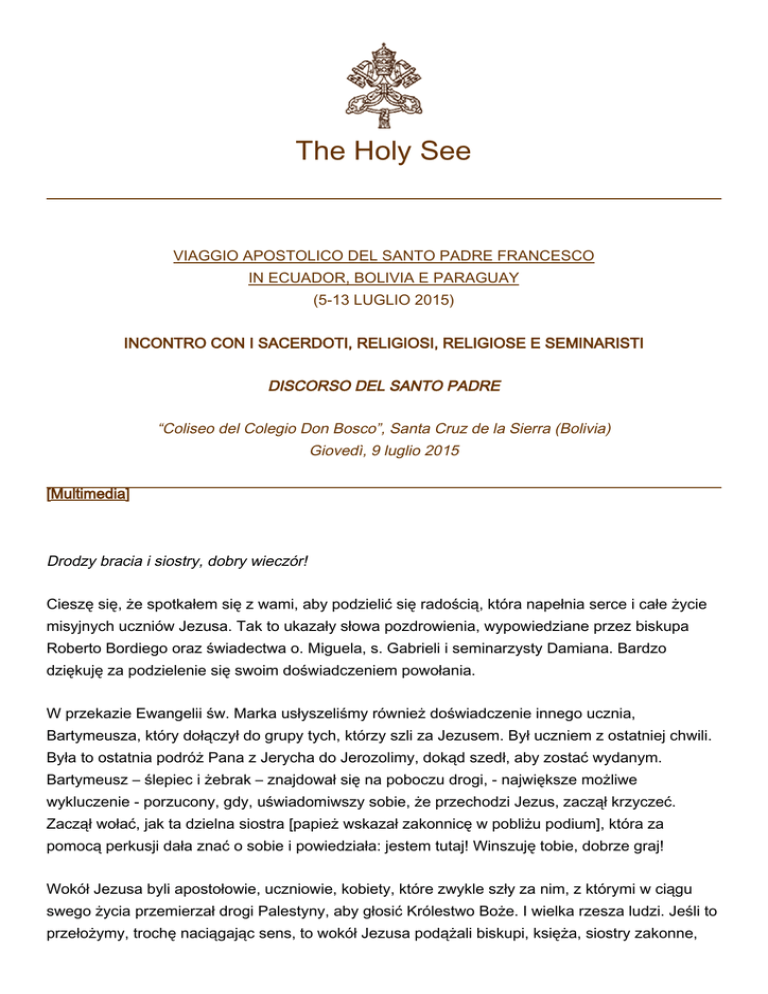 The Holy See

VIAGGIO APOSTOLICO DEL SANTO PADRE FRANCESCO
IN ECUADOR, BOLIVIA E PARAGUAY
(5-13 LUGLIO 2015)

INCONTRO CON I SACERDOTI, RELIGIOSI, RELIGIOSE E SEMINARISTI

DISCORSO DEL SANTO PADRE

“Coliseo del Colegio Don Bosco”, Santa Cruz de la Sierra (Bolivia)
Giovedì, 9 luglio 2015

[Multimedia]

Drodzy bracia i siostry, dobry wieczór!

Cieszę się, że spotkałem się z wami, aby podzielić się radością, która napełnia serce i całe życie misyjnych uczniów Jezusa. Tak to ukazały słowa pozdrowienia, wypowiedziane przez biskupa Roberto Bordiego oraz świadectwa o. Miguela, s. Gabrieli i seminarzysty Damiana. Bardzo dziękuję za podzielenie się swoim doświadczeniem powołania.

W przekazie Ewangelii św. Marka usłyszeliśmy również doświadczenie innego ucznia, Bartymeusza, który dołączył do grupy tych, którzy szli za Jezusem. Był uczniem z ostatniej chwili. Była to ostatnia podróż Pana z Jerycha do Jerozolimy, dokąd szedł, aby zostać wydanym. Bartymeusz – ślepiec i żebrak – znajdował się na poboczu drogi, - największe możliwe wykluczenie - porzucony, gdy, uświadomiwszy sobie, że przechodzi Jezus, zaczął krzyczeć. Zaczął wołać, jak ta dzielna siostra [papież wskazał zakonnicę w pobliżu podium], która za pomocą perkusji dała znać o sobie i powiedziała: jestem tutaj! Winszuję tobie, dobrze graj!

Wokół Jezusa byli apostołowie, uczniowie, kobiety, które zwykle szły za nim, z którymi w ciągu swego życia przemierzał drogi Palestyny, aby głosić Królestwo Boże. I wielka rzesza ludzi. Jeśli to przełożymy, trochę naciągając sens, to wokół Jezusa podążali biskupi, księża, siostry zakonne,